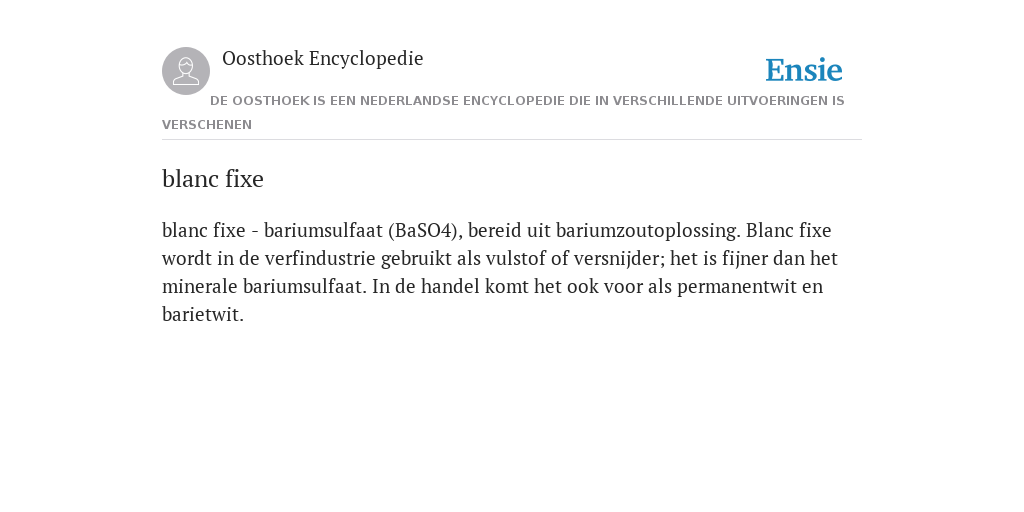 Oosthoek Encyclopedie

Ensie

DE OOSTHOEK IS EEN NEDERLANDSE ENCYCLOPEDIE DIE IN VERSCHILLENDE UITVOERINGEN IS VERSCHENEN

blanc fixe

blanc fixe - bariumsulfaat (BaSO4), bereid uit bariumzoutoplossing. Blanc fixe wordt in de verfindustrie gebruikt als vulstof of versnijder; het is fijner dan het minerale bariumsulfaat. In de handel komt het ook voor als permanentwit en barietwit.